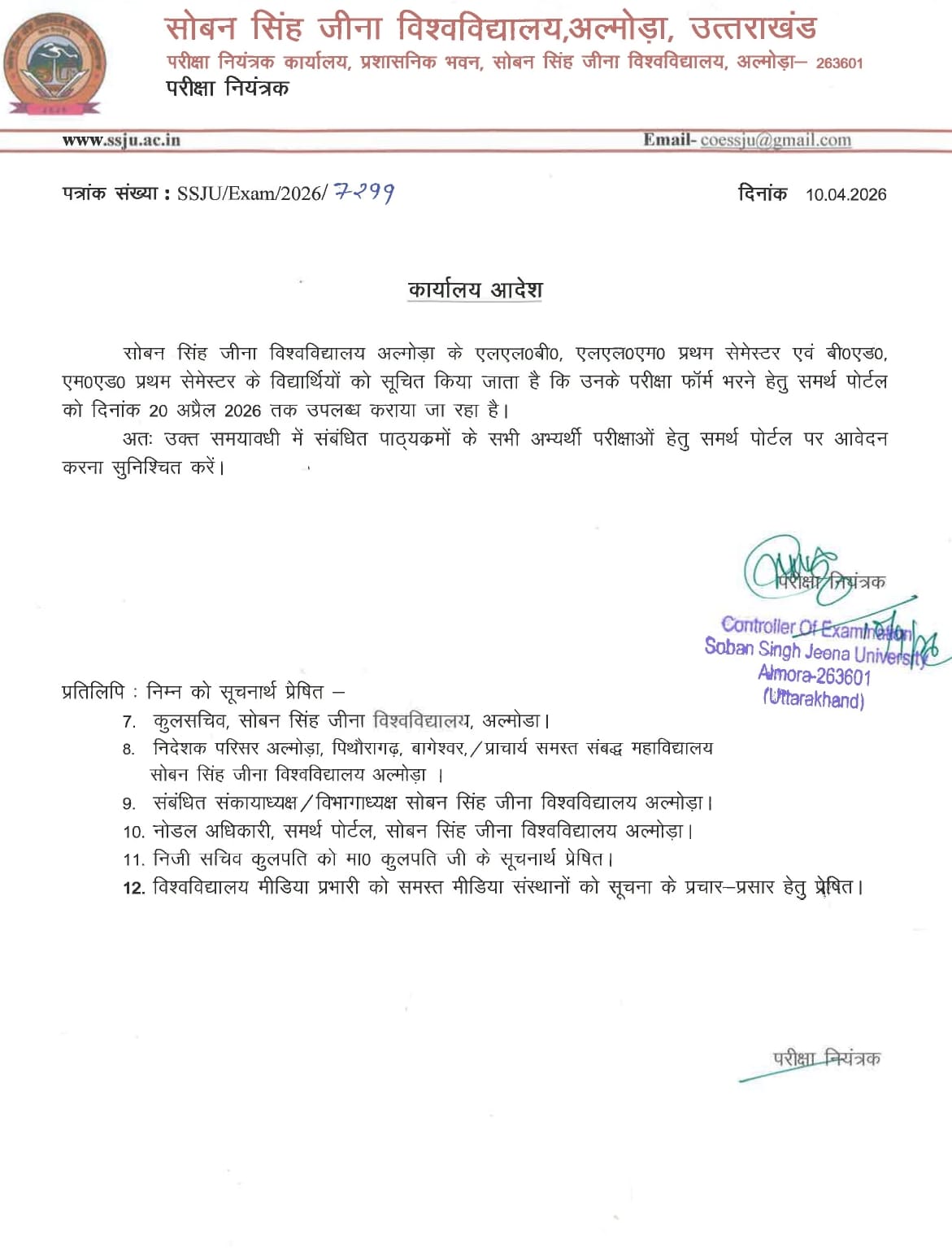 सोबन सिंह जीना विश्वविद्यालय,अल्मोड़ा, उत्तराखंड
परीक्षा नियंत्रक कार्यालय, प्रशासनिक भवन, सोबन सिंह जीना विश्वविद्यालय, अल्मोड़ा– 263601
परीक्षा नियंत्रक

www.ssju.ac.in
Email- coessju@gmail.com

पत्रांक संख्या : SSJU/Exam/2026/ 7299
दिनांक 10.04.2026

कार्यालय आदेश

सोबन सिंह जीना विश्वविद्यालय अल्मोड़ा के एलएल0बी0, एलएल0एम0 प्रथम सेमेस्टर एवं बी0एड0, एम0एड0 प्रथम सेमेस्टर के विद्यार्थियों को सूचित किया जाता है कि उनके परीक्षा फॉर्म भरने हेतु समर्थ पोर्टल को दिनांक 20 अप्रैल 2026 तक उपलब्ध कराया जा रहा है।

अतः उक्त समयावधी में संबंधित पाठ्यक्रमों के सभी अभ्यर्थी परीक्षाओं हेतु समर्थ पोर्टल पर आवेदन करना सुनिश्चित करें।

परीक्षा नियंत्रक
Controller Of Examination
Soban Singh Jeena University
Almora-263601
(Uttarakhand)

प्रतिलिपि : निम्न को सूचनार्थ प्रेषित –
7. कुलसचिव, सोबन सिंह जीना विश्वविद्यालय, अल्मोडा।
8. निदेशक परिसर अल्मोड़ा, पिथौरागढ़, बागेश्वर,/प्राचार्य समस्त संबद्ध महाविद्यालय सोबन सिंह जीना विश्वविद्यालय अल्मोड़ा ।
9. संबंधित संकायाध्यक्ष/विभागाध्यक्ष सोबन सिंह जीना विश्वविद्यालय अल्मोड़ा।
10. नोडल अधिकारी, समर्थ पोर्टल, सोबन सिंह जीना विश्वविद्यालय अल्मोड़ा।
11. निजी सचिव कुलपति को मा0 कुलपति जी के सूचनार्थ प्रेषित।
12. विश्वविद्यालय मीडिया प्रभारी को समस्त मीडिया संस्थानों को सूचना के प्रचार–प्रसार हेतु प्रेषित।

परीक्षा नियंत्रक